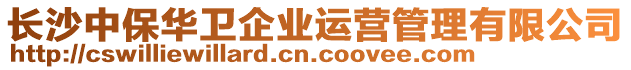 长沙中保华卫企业运营管理有限公司
http://cswilliewillard.cn.coovee.com